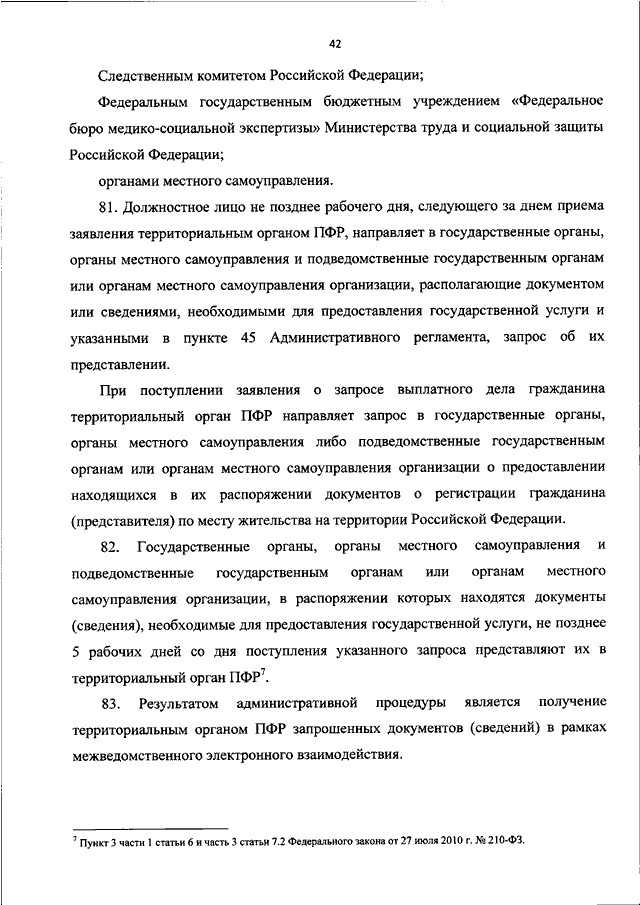 42

Следственным комитетом Российской Федерации;

Федеральным государственным бюджетным учреждением «Федеральное бюро медико-социальной экспертизы» Министерства труда и социальной защиты Российской Федерации;

органами местного самоуправления.

81. Должностное лицо не позднее рабочего дня, следующего за днем приема заявления территориальным органом ПФР, направляет в государственные органы, органы местного самоуправления и подведомственные государственным органам или органам местного самоуправления организации, располагающие документом или сведениями, необходимыми для предоставления государственной услуги и указанными в пункте 45 Административного регламента, запрос об их представлении.

При поступлении заявления о запросе выплатного дела гражданина территориальный орган ПФР направляет запрос в государственные органы, органы местного самоуправления либо подведомственные государственным органам или органам местного самоуправления организации о предоставлении находящихся в их распоряжении документов о регистрации гражданина (представителя) по месту жительства на территории Российской Федерации.

82. Государственные органы, органы местного самоуправления и подведомственные государственным органам или органам местного самоуправления организации, в распоряжении которых находятся документы (сведения), необходимые для предоставления государственной услуги, не позднее 5 рабочих дней со дня поступления указанного запроса представляют их в территориальный орган ПФР$^7$.

83. Результатом административной процедуры является получение территориальным органом ПФР запрошенных документов (сведений) в рамках межведомственного электронного взаимодействия.

$^7$ Пункт 3 части 1 статьи 6 и часть 3 статьи 7.2 Федерального закона от 27 июля 2010 г. № 210-ФЗ.